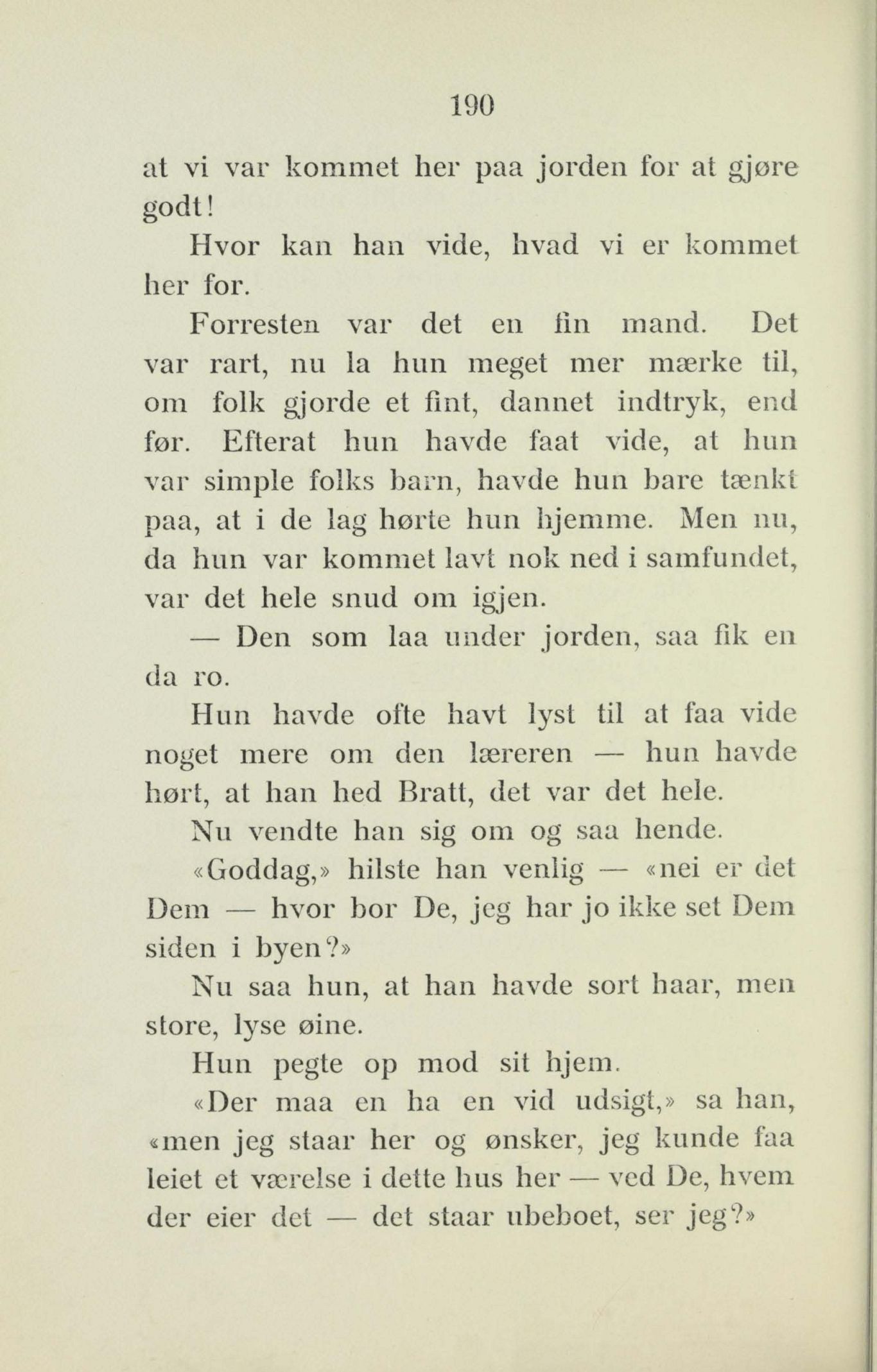 190

at vi var kommet her paa jorden for at gjøre godt!

Hvor kan han vide, hvad vi er kommet her for.

Forresten var det en fin mand. Det var rart, nu la hun meget mer mærke til, om folk gjorde et fint, dannet indtryk, end før. Efterat hun havde faat vide, at hun var simple folks barn, havde hun bare tænkt paa, at i de lag hørte hun hjemme. Men nu, da hun var kommet lavt nok ned i samfundet, var det hele snud om igjen.

— Den som laa under jorden, saa fik en da ro.

Hun havde ofte havt lyst til at faa vide noget mere om den læreren — hun havde hørt, at han hed Bratt, det var det hele.

Nu vendte han sig om og saa hende.

«Goddag,» hilste han venlig — «nei er det Dem — hvor bor De, jeg har jo ikke set Dem siden i byen?»

Nu saa hun, at han havde sort haar, men store, lyse øine.

Hun pegte op mod sit hjem.

«Der maa en ha en vid udsigt,» sa han, «men jeg staar her og ønsker, jeg kunde faa leiet et værelse i dette hus her — ved De, hvem der eier det — det staar ubeboet, ser jeg?»